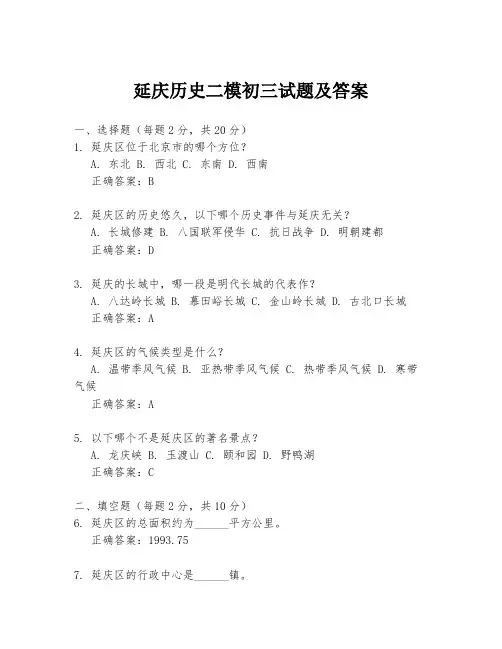 延庆历史二模初三试题及答案

一、选择题（每题2分，共20分）

1. 延庆区位于北京市的哪个方位？
A. 东北 B. 西北 C. 东南 D. 西南
正确答案：B

2. 延庆区的历史悠久，以下哪个历史事件与延庆无关？
A. 长城修建 B. 八国联军侵华 C. 抗日战争 D. 明朝建都
正确答案：D

3. 延庆的长城中，哪一段是明代长城的代表作？
A. 八达岭长城 B. 慕田峪长城 C. 金山岭长城 D. 古北口长城
正确答案：A

4. 延庆区的气候类型是什么？
A. 温带季风气候 B. 亚热带季风气候 C. 热带季风气候 D. 寒带气候
正确答案：A

5. 以下哪个不是延庆区的著名景点？
A. 龙庆峡 B. 玉渡山 C. 颐和园 D. 野鸭湖
正确答案：C

二、填空题（每题2分，共10分）

6. 延庆区的总面积约为______平方公里。
正确答案：1993.75

7. 延庆区的行政中心是______镇。